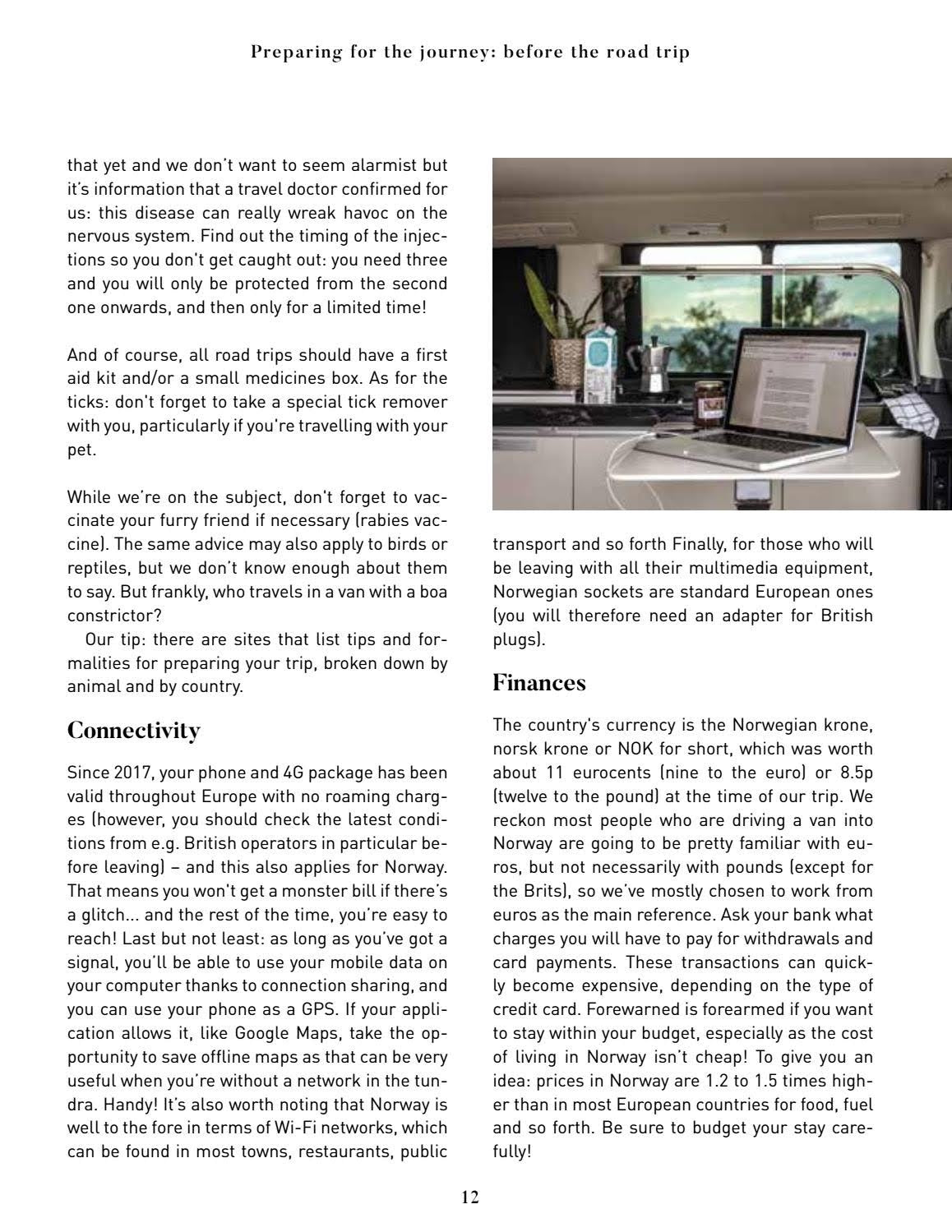 Preparing for the journey: before the road trip

that yet and we don't want to seem alarmist but it's information that a travel doctor confirmed for us: this disease can really wreak havoc on the nervous system. Find out the timing of the injections so you don't get caught out: you need three and you will only be protected from the second one onwards, and then only for a limited time!

And of course, all road trips should have a first aid kit and/or a small medicines box. As for the ticks: don't forget to take a special tick remover with you, particularly if you're travelling with your pet.

While we're on the subject, don't forget to vaccinate your furry friend if necessary (rabies vaccine). The same advice may also apply to birds or reptiles, but we don't know enough about them to say. But frankly, who travels in a van with a boa constrictor?

Our tip: there are sites that list tips and formalities for preparing your trip, broken down by animal and by country.

Connectivity

Since 2017, your phone and 4G package has been valid throughout Europe with no roaming charges (however, you should check the latest conditions from e.g. British operators in particular before leaving) – and this also applies for Norway. That means you won't get a monster bill if there's a glitch... and the rest of the time, you're easy to reach! Last but not least: as long as you've got a signal, you'll be able to use your mobile data on your computer thanks to connection sharing, and you can use your phone as a GPS. If your application allows it, like Google Maps, take the opportunity to save offline maps as that can be very useful when you're without a network in the tundra. Handy! It's also worth noting that Norway is well to the fore in terms of Wi-Fi networks, which can be found in most towns, restaurants, public transport and so forth Finally, for those who will be leaving with all their multimedia equipment, Norwegian sockets are standard European ones (you will therefore need an adapter for British plugs).

Finances

The country's currency is the Norwegian krone, norsk krone or NOK for short, which was worth about 11 eurocents (nine to the euro) or 8.5p (twelve to the pound) at the time of our trip. We reckon most people who are driving a van into Norway are going to be pretty familiar with euros, but not necessarily with pounds (except for the Brits), so we've mostly chosen to work from euros as the main reference. Ask your bank what charges you will have to pay for withdrawals and card payments. These transactions can quickly become expensive, depending on the type of credit card. Forewarned is forearmed if you want to stay within your budget, especially as the cost of living in Norway isn't cheap! To give you an idea: prices in Norway are 1.2 to 1.5 times higher than in most European countries for food, fuel and so forth. Be sure to budget your stay carefully!

12